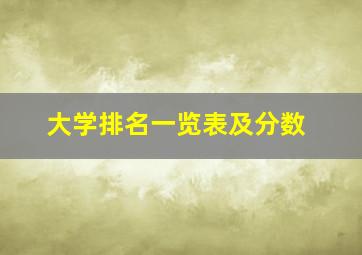 大学排名一览表及分数